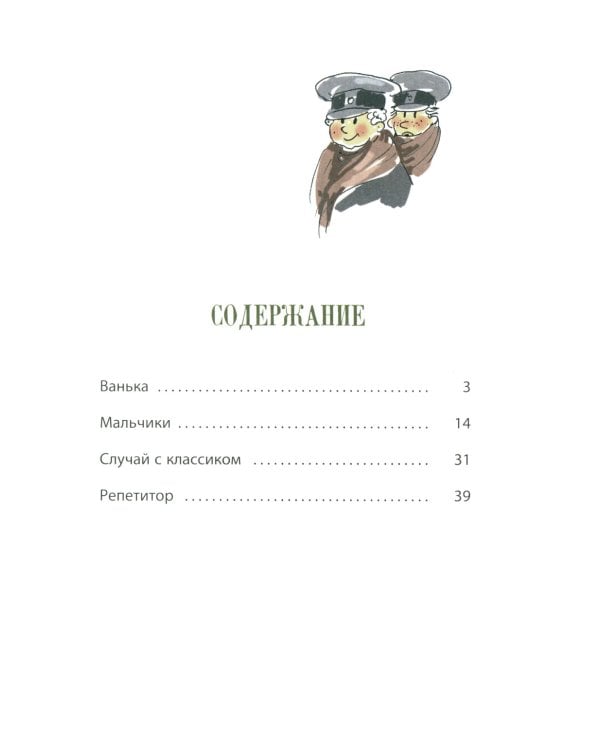 СОДЕРЖАНИЕ

Ванька 3

Мальчики 14

Случай с классиком 31

Репетитор 39